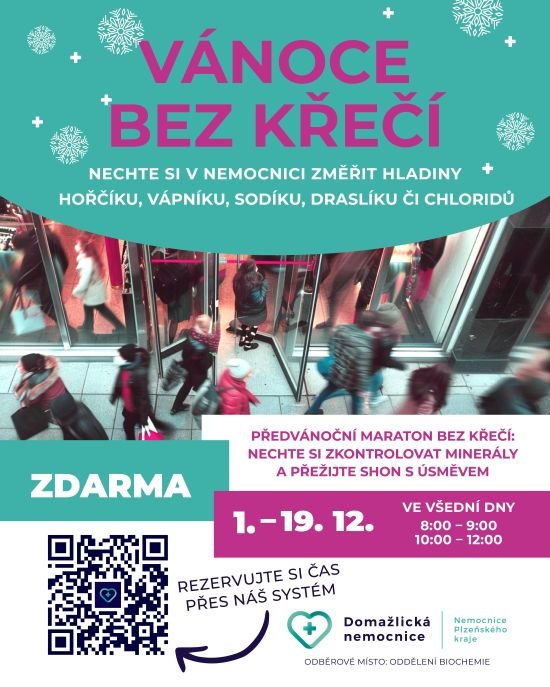 VÁNOCE
BEZ KŘEČÍ

NECHTE SI V NEMOCNICI ZMĚŘIT HLADINY
HOŘČÍKU, VÁPNÍKU, SODÍKU, DRASLÍKU ČI CHLORIDŮ

PŘEDVÁNOČNÍ MARATON BEZ KŘEČÍ:
NECHTE SI ZKONTROLOVAT MINERÁLY
A PŘEŽIJTE SHON S ÚSMĚVEM

ZDARMA

1. – 19. 12.

VE VŠEDNÍ DNY
8:00 – 9:00
10:00 – 12:00

REZERVUJTE SI ČAS
PŘES NÁŠ SYSTÉM

Domažlická
nemocnice

Nemocnice
Plzeňského
kraje

ODBĚROVÉ MÍSTO: ODDĚLENÍ BIOCHEMIE